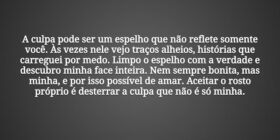 A culpa pode ser um espelho que não reflete somente você. Às vezes nele vejo traços alheios, histórias que carreguei por medo. Limpo o espelho com a verdade e descubro minha face inteira. Nem sempre bonita, mas minha, e por isso possível de amar. Aceitar o rosto próprio é desterrar a culpa que não é só minha.